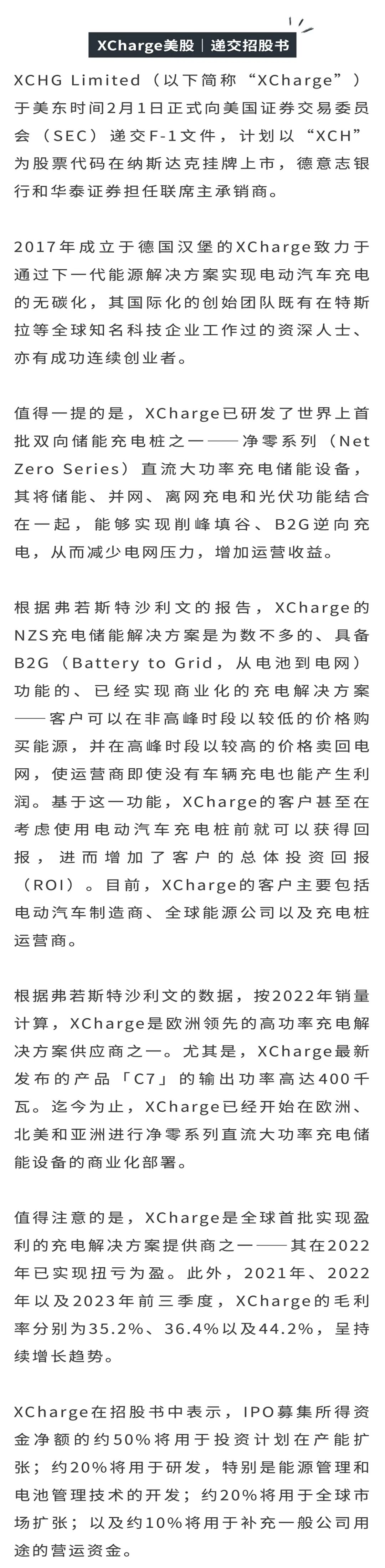 XCharge美股｜递交招股书

XCHG Limited（以下简称“XCharge”）于美东时间2月1日正式向美国证券交易委员会（SEC）递交F-1文件，计划以“XCH”为股票代码在纳斯达克挂牌上市，德意志银行和华泰证券担任联席主承销商。

2017年成立于德国汉堡的XCharge致力于通过下一代能源解决方案实现电动汽车充电的无碳化，其国际化的创始团队既有在特斯拉等全球知名科技企业工作过的资深人士、亦有成功连续创业者。

值得一提的是，XCharge已研发了世界上首批双向储能充电桩之一——净零系列（Net Zero Series）直流大功率充电储能设备，其将储能、并网、离网充电和光伏功能结合在一起，能够实现削峰填谷、B2G逆向充电，从而减少电网压力，增加运营收益。

根据弗若斯特沙利文的报告，XCharge的NZS充电储能解决方案是为数不多的、具备B2G（Battery to Grid，从电池到电网）功能的、已经实现商业化的充电解决方案——客户可以在非高峰时段以较低的价格购买能源，并在高峰时段以较高的价格卖回电网，使运营商即使没有车辆充电也能产生利润。基于这一功能，XCharge的客户甚至在考虑使用电动汽车充电桩前就可以获得回报，进而增加了客户的总体投资回报（ROI）。目前，XCharge的客户主要包括电动汽车制造商、全球能源公司以及充电桩运营商。

根据弗若斯特沙利文的数据，按2022年销量计算，XCharge是欧洲领先的高功率充电解决方案供应商之一。尤其是，XCharge最新发布的产品「C7」的输出功率高达400千瓦。迄今为止，XCharge已经开始在欧洲、北美和亚洲进行净零系列直流大功率充电储能设备的商业化部署。

值得注意的是，XCharge是全球首批实现盈利的充电解决方案提供商之一——其在2022年已实现扭亏为盈。此外，2021年、2022年以及2023年前三季度，XCharge的毛利率分别为35.2%、36.4%以及44.2%，呈持续增长趋势。

XCharge在招股书中表示，IPO募集所得资金净额的约50%将用于投资计划在产能扩张；约20%将用于研发，特别是能源管理和电池管理技术的开发；约20%将用于全球市场扩张；以及约10%将用于补充一般公司用途的营运资金。